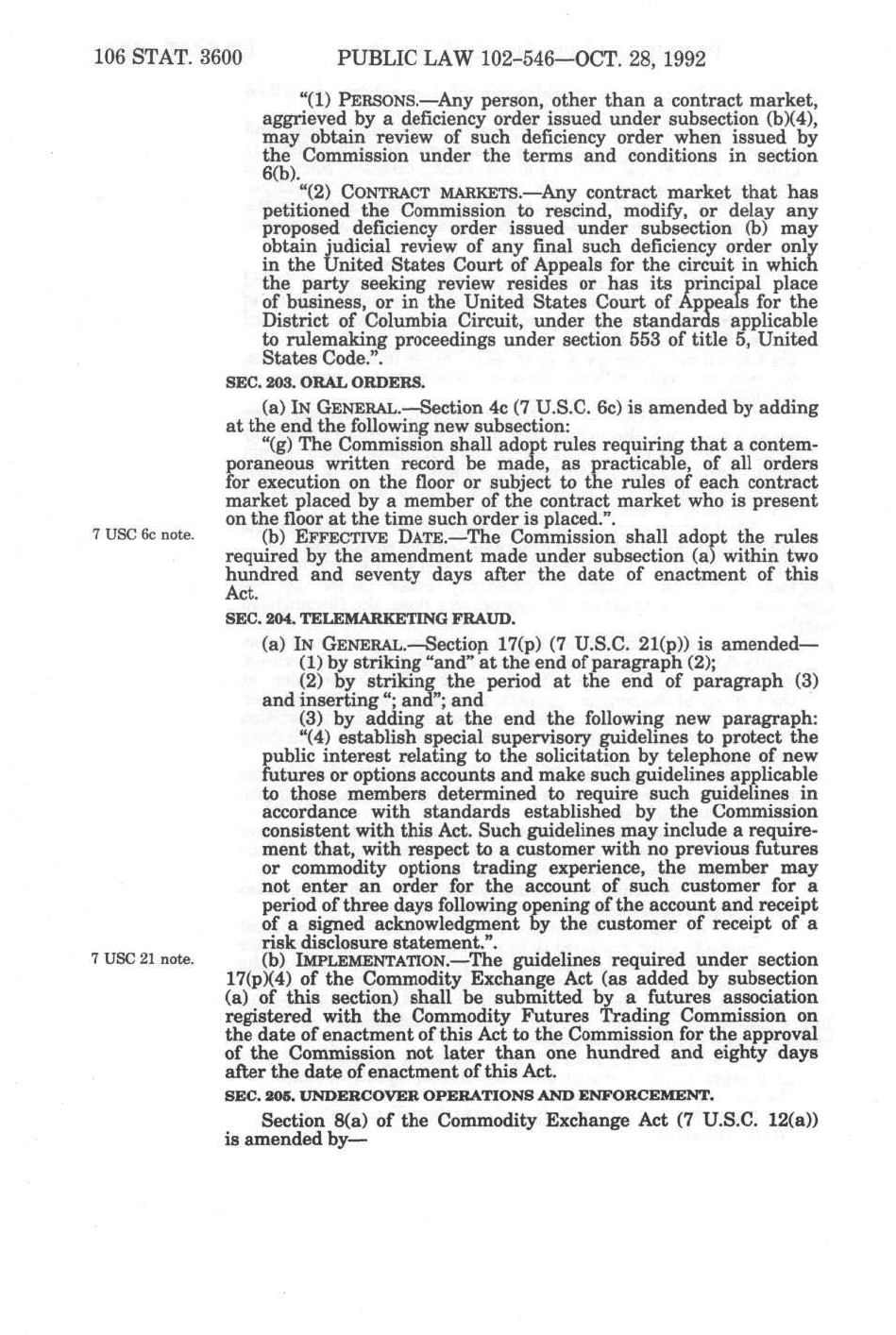 106 STAT. 3600 PUBLIC LAW 102-546—OCT. 28, 1992

"(1) PERSONS.—Any person, other than a contract market, aggrieved by a deficiency order issued under subsection (b)(4), may obtain review of such deficiency order when issued by the Commission under the terms and conditions in section 6(b).

"(2) CONTRACT MARKETS.—Any contract market that has petitioned the Commission to rescind, modify, or delay any proposed deficiency order issued under subsection (b) may obtain judicial review of any final such deficiency order only in the United States Court of Appeals for the circuit in which the party seeking review resides or has its principal place of business, or in the United States Court of Appeals for the District of Columbia Circuit, under the standards applicable to rulemaking proceedings under section 553 of title 5, United States Code.".

SEC. 203. ORAL ORDERS.

(a) IN GENERAL.—Section 4c (7 U.S.C. 6c) is amended by adding at the end the following new subsection:

"(g) The Commission shall adopt rules requiring that a contemporaneous written record be made, as practicable, of all orders for execution on the floor or subject to the rules of each contract market placed by a member of the contract market who is present on the floor at the time such order is placed.".

7 USC 6c note.

(b) EFFECTIVE DATE.—The Commission shall adopt the rules required by the amendment made under subsection (a) within two hundred and seventy days after the date of enactment of this Act.

SEC. 204. TELEMARKETING FRAUD.

(a) IN GENERAL.—Section 17(p) (7 U.S.C. 21(p)) is amended—

(1) by striking "and" at the end of paragraph (2);

(2) by striking the period at the end of paragraph (3) and inserting "; and"; and

(3) by adding at the end the following new paragraph:

"(4) establish special supervisory guidelines to protect the public interest relating to the solicitation by telephone of new futures or options accounts and make such guidelines applicable to those members determined to require such guidelines in accordance with standards established by the Commission consistent with this Act. Such guidelines may include a requirement that, with respect to a customer with no previous futures or commodity options trading experience, the member may not enter an order for the account of such customer for a period of three days following opening of the account and receipt of a signed acknowledgment by the customer of receipt of a risk disclosure statement.".

7 USC 21 note.

(b) IMPLEMENTATION.—The guidelines required under section 17(p)(4) of the Commodity Exchange Act (as added by subsection (a) of this section) shall be submitted by a futures association registered with the Commodity Futures Trading Commission on the date of enactment of this Act to the Commission for the approval of the Commission not later than one hundred and eighty days after the date of enactment of this Act.

SEC. 205. UNDERCOVER OPERATIONS AND ENFORCEMENT.

Section 8(a) of the Commodity Exchange Act (7 U.S.C. 12(a)) is amended by—